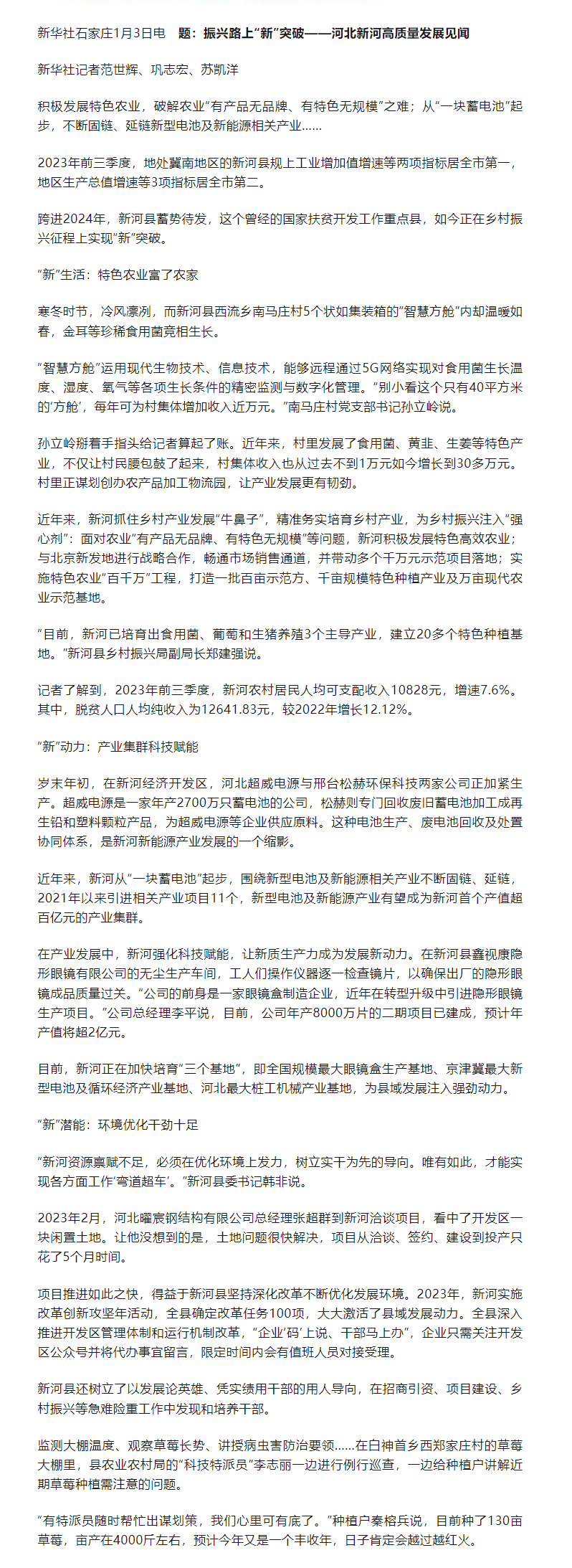 新华社石家庄1月3日电　题：振兴路上“新”突破——河北新河高质量发展见闻

新华社记者范世辉、巩志宏、苏凯洋

积极发展特色农业，破解农业“有产品无品牌、有特色无规模”之难；从“一块蓄电池”起步，不断固链、延链新型电池及新能源相关产业……

2023年前三季度，地处冀南地区的新河县规上工业增加值增速等两项指标居全市第一，地区生产总值增速等3项指标居全市第二。

跨进2024年，新河县蓄势待发，这个曾经的国家扶贫开发工作重点县，如今正在乡村振兴征程上实现“新”突破。

“新”生活：特色农业富了农家

寒冬时节，冷风凛冽，而新河县西流乡南马庄村5个状如集装箱的“智慧方舱”内却温暖如春，金耳等珍稀食用菌竞相生长。

“智慧方舱”运用现代生物技术、信息技术，能够远程通过5G网络实现对食用菌生长温度、湿度、氧气等各项生长条件的精密监测与数字化管理。“别小看这个只有40平方米的‘方舱’，每年可为村集体增加收入近万元。”南马庄村党支部书记孙立岭说。

孙立岭掰着手指头给记者算起了账。近年来，村里发展了食用菌、黄韭、生姜等特色产业，不仅让村民腰包鼓了起来，村集体收入也从过去不到1万元如今增长到30多万元。村里正谋划创办农产品加工物流园，让产业发展更有韧劲。

近年来，新河抓住乡村产业发展“牛鼻子”，精准务实培育乡村产业，为乡村振兴注入“强心剂”：面对农业“有产品无品牌、有特色无规模”等问题，新河积极发展特色高效农业；与北京新发地进行战略合作，畅通市场销售通道，并带动多个千万元示范项目落地；实施特色农业“百千万”工程，打造一批百亩示范方、千亩规模特色种植产业及万亩现代农业示范基地。

“目前，新河已培育出食用菌、葡萄和生猪养殖3个主导产业，建立20多个特色种植基地。”新河县乡村振兴局副局长郑建强说。

记者了解到，2023年前三季度，新河农村居民人均可支配收入10828元，增速7.6%。其中，脱贫人口人均纯收入为12641.83元，较2022年增长12.12%。

“新”动力：产业集群科技赋能

岁末年初，在新河经济开发区，河北超威电源与邢台松赫环保科技两家公司正加紧生产。超威电源是一家年产2700万只蓄电池的公司，松赫则专门回收废旧蓄电池加工成再生铅和塑料颗粒产品，为超威电源等企业供应原料。这种电池生产、废电池回收及处置协同体系，是新河新能源产业发展的一个缩影。

近年来，新河从“一块蓄电池”起步，围绕新型电池及新能源相关产业不断固链、延链，2021年以来引进相关产业项目11个，新型电池及新能源产业有望成为新河首个产值超百亿元的产业集群。

在产业发展中，新河强化科技赋能，让新质生产力成为发展新动力。在新河县鑫视康隐形眼镜有限公司的无尘生产车间，工人们操作仪器逐一检查镜片，以确保出厂的隐形眼镜成品质量过关。“公司的前身是一家眼镜盒制造企业，近年在转型升级中引进隐形眼镜生产项目。”公司总经理李平说，目前，公司年产8000万片的二期项目已建成，预计年产值将超2亿元。

目前，新河正在加快培育“三个基地”，即全国规模最大眼镜盒生产基地、京津冀最大新型电池及循环经济产业基地、河北最大桩工机械产业基地，为县域发展注入强劲动力。

“新”潜能：环境优化干劲十足

“新河资源禀赋不足，必须在优化环境上发力，树立实干为先的导向。唯有如此，才能实现各方面工作‘弯道超车’。”新河县委书记韩非说。

2023年2月，河北曜宸钢结构有限公司总经理张超群到新河洽谈项目，看中了开发区一块闲置土地。让他没想到的是，土地问题很快解决，项目从洽谈、签约、建设到投产只花了5个月时间。

项目推进如此之快，得益于新河县坚持深化改革不断优化发展环境。2023年，新河实施改革创新攻坚年活动，全县确定改革任务100项，大大激活了县域发展动力。全县深入推进开发区管理体制和运行机制改革，“企业‘码’上说、干部马上办”，企业只需关注开发区公众号并将代办事宜留言，限定时间内会有值班人员对接受理。

新河县还树立了以发展论英雄、凭实绩用干部的用人导向，在招商引资、项目建设、乡村振兴等急难险重工作中发现和培养干部。

监测大棚温度、观察草莓长势、讲授病虫害防治要领……在白神首乡西郑家庄村的草莓大棚里，县农业农村局的“科技特派员”李志丽一边进行例行巡查，一边给种植户讲解近期草莓种植需注意的问题。

“有特派员随时帮忙出谋划策，我们心里可有底了。”种植户秦榕兵说，目前种了130亩草莓，亩产在4000斤左右，预计今年又是一个丰收年，日子肯定会越过越红火。